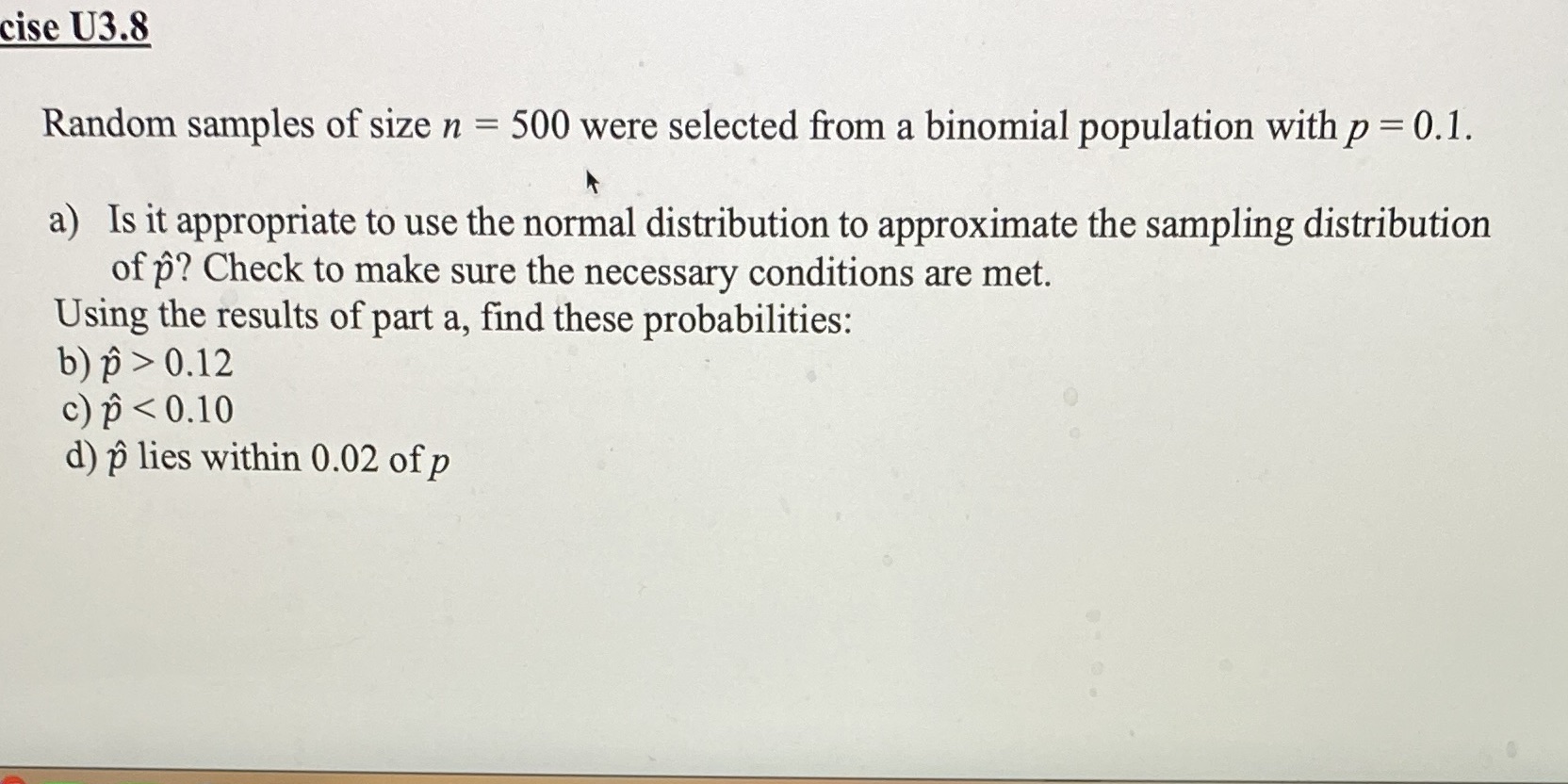 cise U3.8

Random samples of size $n = 500$ were selected from a binomial population with $p = 0.1$.

a) Is it appropriate to use the normal distribution to approximate the sampling distribution of $\hat{p}$? Check to make sure the necessary conditions are met.
Using the results of part a, find these probabilities:
b) $\hat{p} > 0.12$
c) $\hat{p} < 0.10$
d) $\hat{p}$ lies within 0.02 of $p$